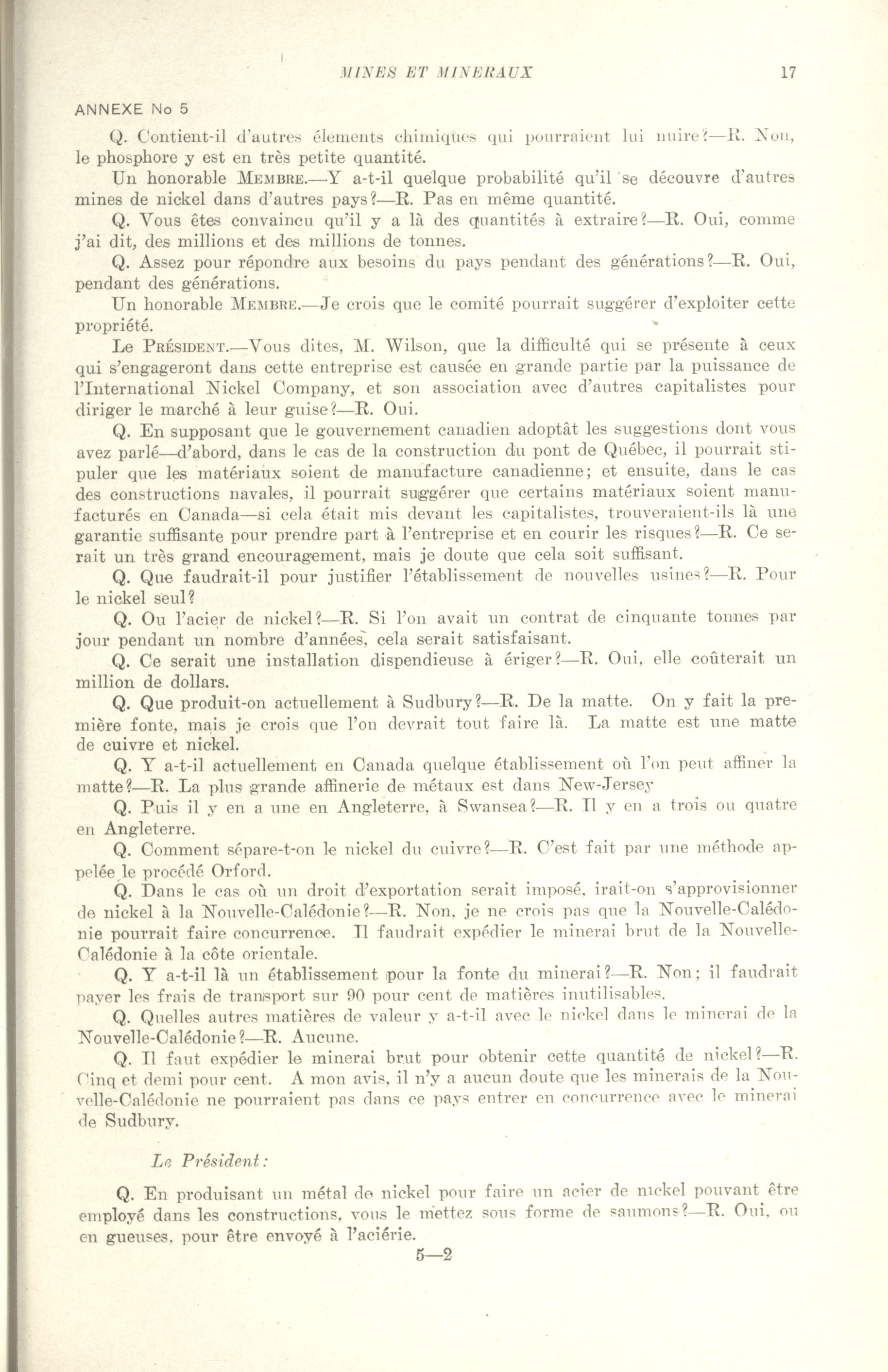 MINES ET MINERAUX 17

ANNEXE No 5

Q. Contient-il d'autres élements chimiques qui pourraient lui nuire?—R. Non, le phosphore y est en très petite quantité.

Un honorable MEMBRE.—Y a-t-il quelque probabilité qu'il se découvre d'autres mines de nickel dans d'autres pays?—R. Pas en même quantité.

Q. Vous êtes convaincu qu'il y a là des quantités à extraire?—R. Oui, comme j'ai dit, des millions et des millions de tonnes.

Q. Assez pour répondre aux besoins du pays pendant des générations?—R. Oui, pendant des générations.

Un honorable MEMBRE.—Je crois que le comité pourrait suggérer d'exploiter cette propriété.

Le PRÉSIDENT.—Vous dites, M. Wilson, que la difficulté qui se présente à ceux qui s'engageront dans cette entreprise est causée en grande partie par la puissance de l'International Nickel Company, et son association avec d'autres capitalistes pour diriger le marché à leur guise?—R. Oui.

Q. En supposant que le gouvernement canadien adoptât les suggestions dont vous avez parlé—d'abord, dans le cas de la construction du pont de Québec, il pourrait stipuler que les matériaux soient de manufacture canadienne; et ensuite, dans le cas des constructions navales, il pourrait suggérer que certains matériaux soient manufacturés en Canada—si cela était mis devant les capitalistes, trouveraient-ils là une garantie suffisante pour prendre part à l'entreprise et en courir les risques?—R. Ce serait un très grand encouragement, mais je doute que cela soit suffisant.

Q. Que faudrait-il pour justifier l'établissement de nouvelles usines?—R. Pour le nickel seul?

Q. Ou l'acier de nickel?—R. Si l'on avait un contrat de cinquante tonnes par jour pendant un nombre d'années, cela serait satisfaisant.

Q. Ce serait une installation dispendieuse à ériger?—R. Oui, elle coûterait un million de dollars.

Q. Que produit-on actuellement à Sudbury?—R. De la matte. On y fait la première fonte, mais je crois que l'on devrait tout faire là. La matte est une matte de cuivre et nickel.

Q. Y a-t-il actuellement en Canada quelque établissement où l'on peut affiner la matte?—R. La plus grande affinerie de métaux est dans New-Jersey

Q. Puis il y en a une en Angleterre, à Swansea?—R. Il y en a trois ou quatre en Angleterre.

Q. Comment sépare-t-on le nickel du cuivre?—R. C'est fait par une méthode appelée le procédé Orford.

Q. Dans le cas où un droit d'exportation serait imposé, irait-on s'approvisionner de nickel à la Nouvelle-Calédonie?—R. Non, je ne crois pas que la Nouvelle-Calédonie pourrait faire concurrence. Il faudrait expédier le minerai brut de la Nouvelle-Calédonie à la côte orientale.

Q. Y a-t-il là un établissement pour la fonte du minerai?—R. Non; il faudrait payer les frais de transport sur 90 pour cent de matières inutilisables.

Q. Quelles autres matières de valeur y a-t-il avec le nickel dans le minerai de la Nouvelle-Calédonie?—R. Aucune.

Q. Il faut expédier le minerai brut pour obtenir cette quantité de nickel?—R. Cinq et demi pour cent. A mon avis, il n'y a aucun doute que les minerais de la Nouvelle-Calédonie ne pourraient pas dans ce pays entrer en concurrence avec le minerai de Sudbury.

Le Président:

Q. En produisant un métal de nickel pour faire un acier de nickel pouvant être employé dans les constructions, vous le mettez sous forme de saumons?—R. Oui, ou en gueuses, pour être envoyé à l'aciérie.

5—2